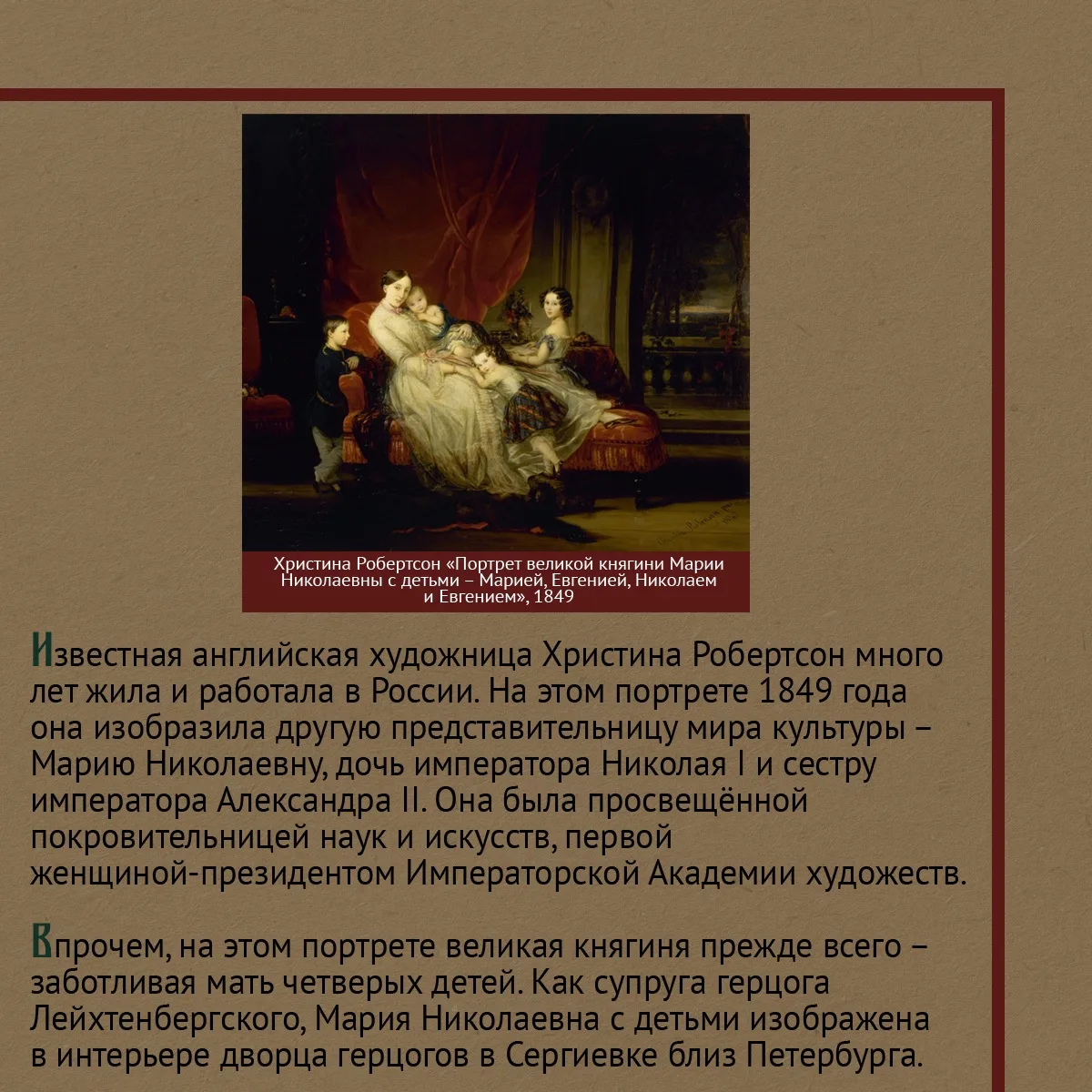 Христина Робертсон «Портрет великой княгини Марии Николаевны с детьми – Марией, Евгенией, Николаем и Евгением», 1849

Известная английская художница Христина Робертсон много лет жила и работала в России. На этом портрете 1849 года она изобразила другую представительницу мира культуры – Марию Николаевну, дочь императора Николая I и сестру императора Александра II. Она была просвещённой покровительницей наук и искусств, первой женщиной-президентом Императорской Академии художеств.

Впрочем, на этом портрете великая княгиня прежде всего – заботливая мать четверых детей. Как супруга герцога Лейхтенбергского, Мария Николаевна с детьми изображена в интерьере дворца герцогов в Сергиевке близ Петербурга.